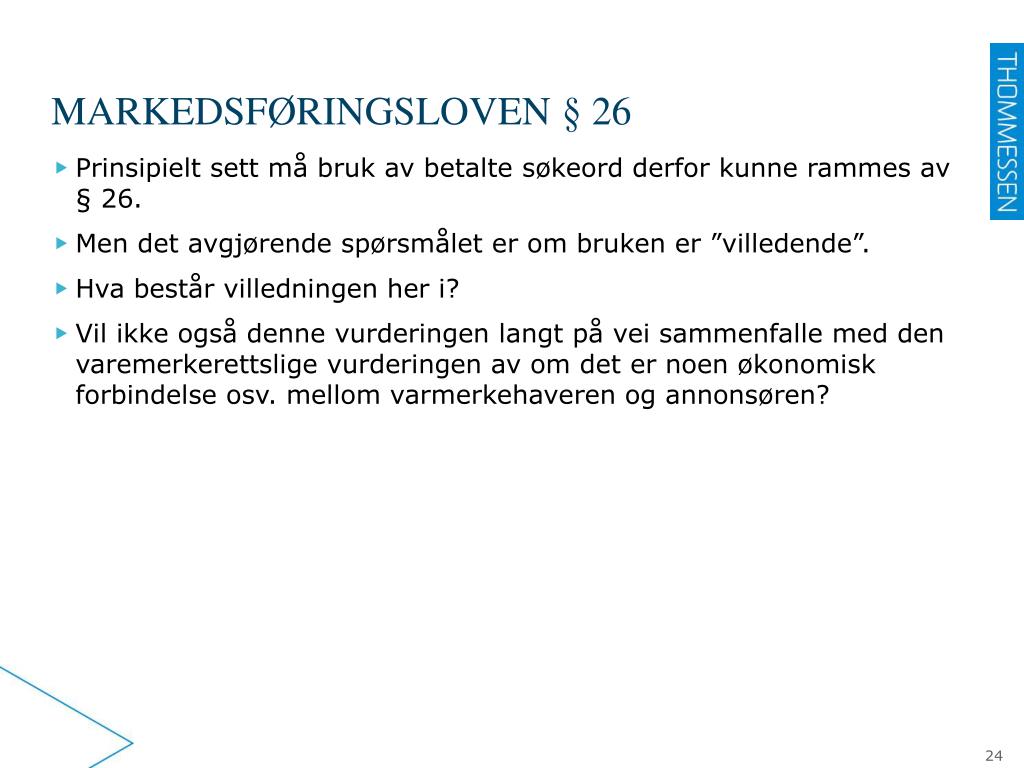 THOMMESSEN

MARKEDSFØRINGSLOVEN § 26

Prinsipielt sett må bruk av betalte søkeord derfor kunne rammes av § 26.

Men det avgjørende spørsmålet er om bruken er ”villedende”.

Hva består villedningen her i?

Vil ikke også denne vurderingen langt på vei sammenfalle med den varemerkerettslige vurderingen av om det er noen økonomisk forbindelse osv. mellom varmerkehaveren og annonsøren?

24